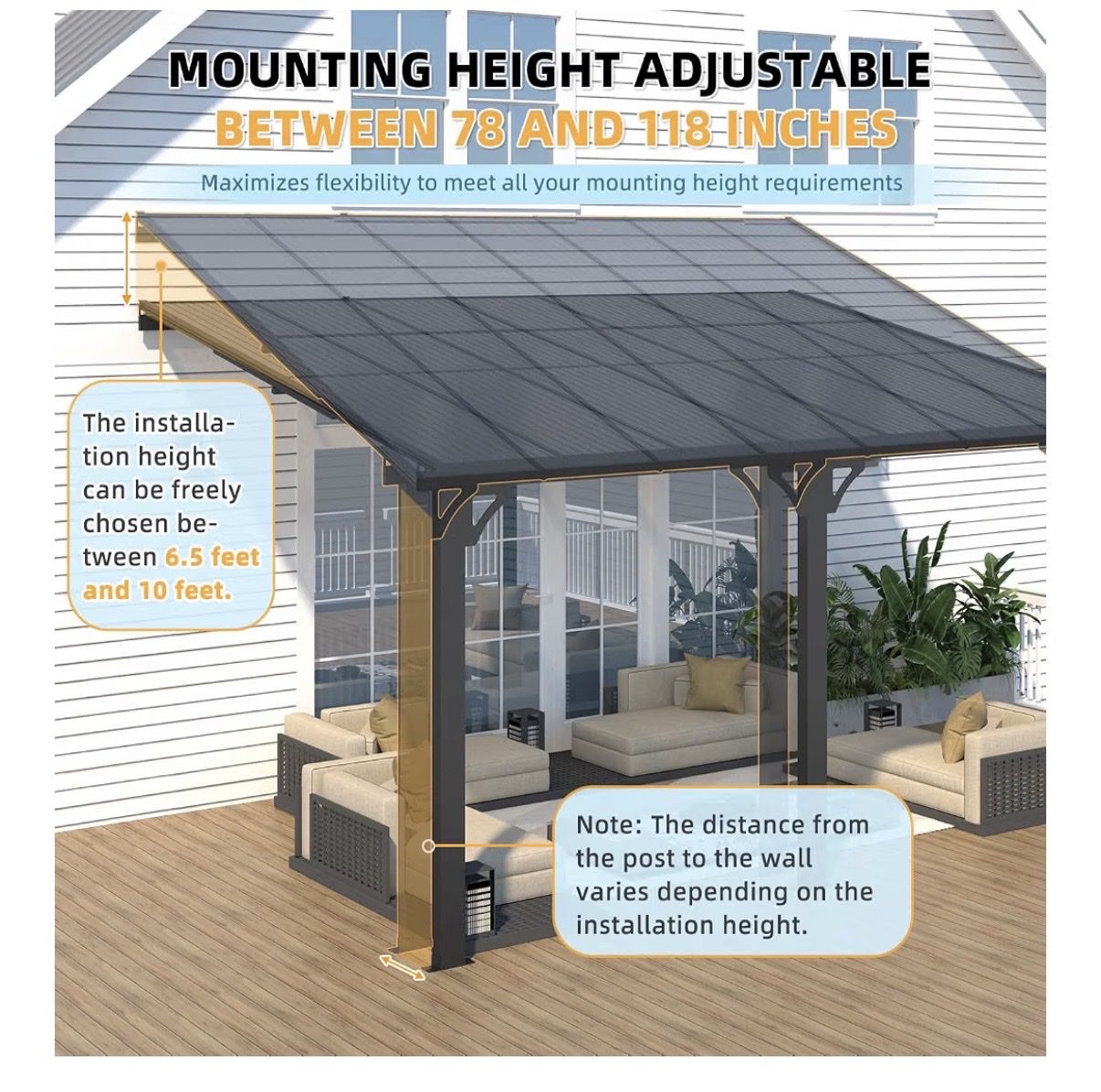 MOUNTING HEIGHT ADJUSTABLE
BETWEEN 78 AND 118 INCHES

Maximizes flexibility to meet all your mounting height requirements

The installation height can be freely chosen between 6.5 feet and 10 feet.

Note: The distance from the post to the wall varies depending on the installation height.